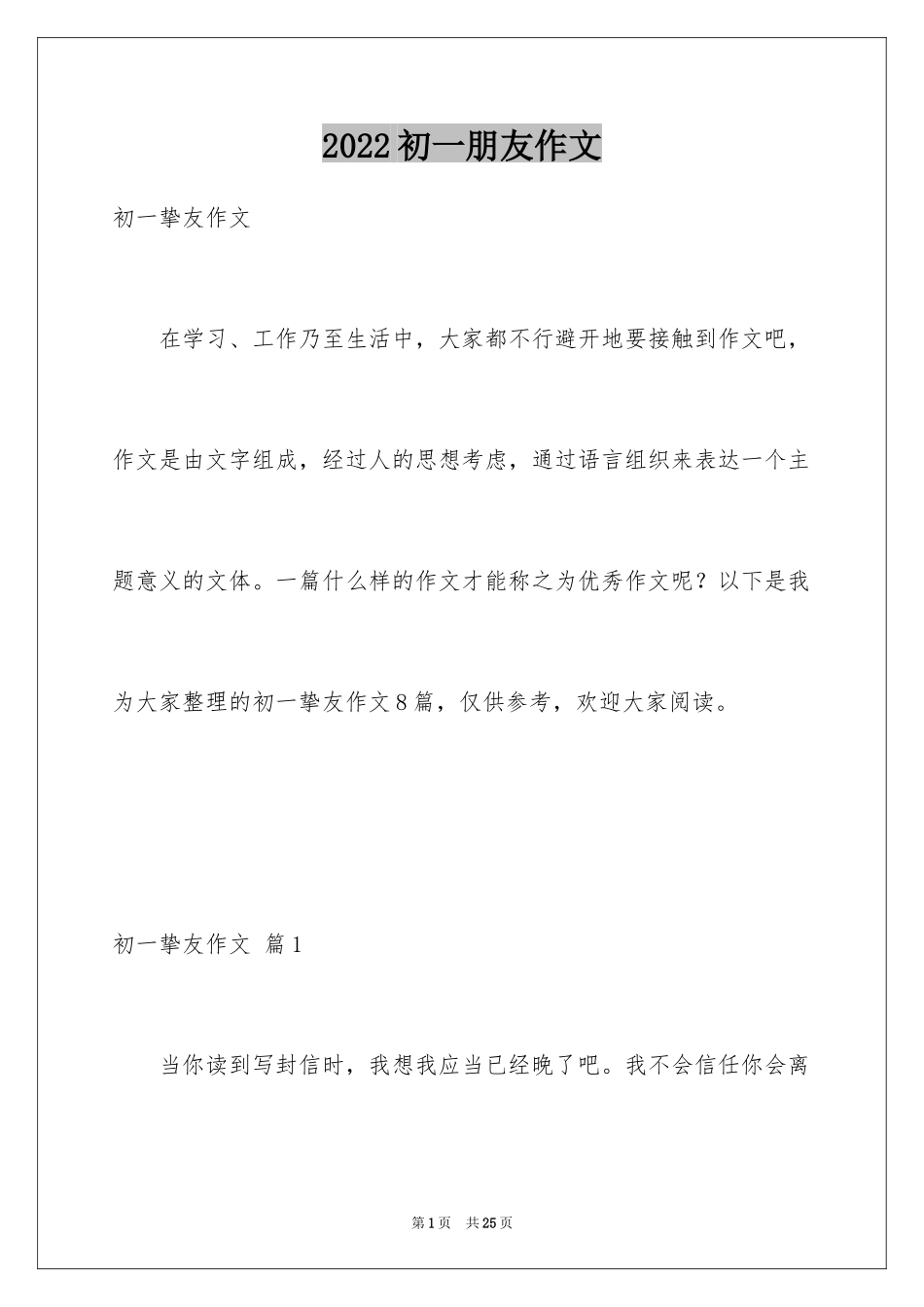 2022初一朋友作文

初一挚友作文

在学习、工作乃至生活中，大家都不行避开地要接触到作文吧，作文是由文字组成，经过人的思想考虑，通过语言组织来表达一个主题意义的文体。一篇什么样的作文才能称之为优秀作文呢？以下是我为大家整理的初一挚友作文8篇，仅供参考，欢迎大家阅读。

初一挚友作文 篇1

当你读到写封信时，我想我应当已经晚了吧。我不会信任你会离

第1页 共25页